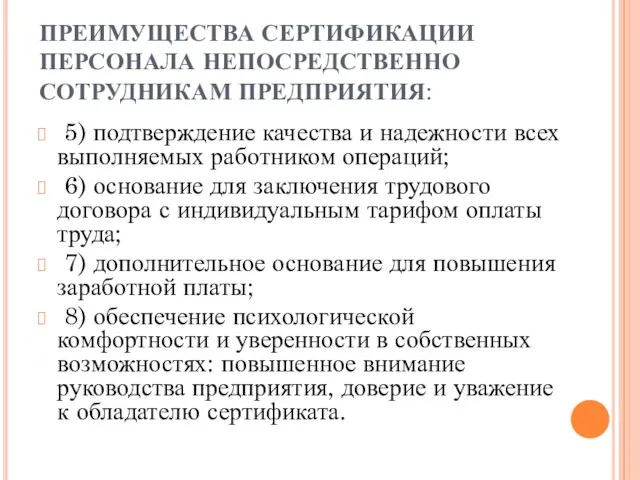 ПРЕИМУЩЕСТВА СЕРТИФИКАЦИИ ПЕРСОНАЛА НЕПОСРЕДСТВЕННО СОТРУДНИКАМ ПРЕДПРИЯТИЯ:

5) подтверждение качества и надежности всех выполняемых работником операций;

6) основание для заключения трудового договора с индивидуальным тарифом оплаты труда;

7) дополнительное основание для повышения заработной платы;

8) обеспечение психологической комфортности и уверенности в собственных возможностях: повышенное внимание руководства предприятия, доверие и уважение к обладателю сертификата.